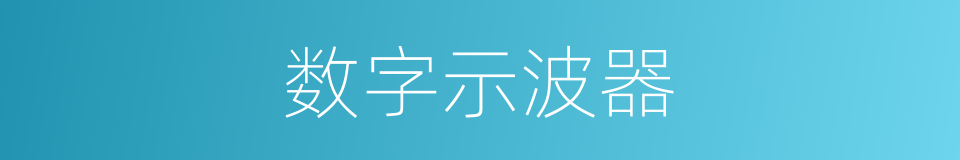 数字示波器